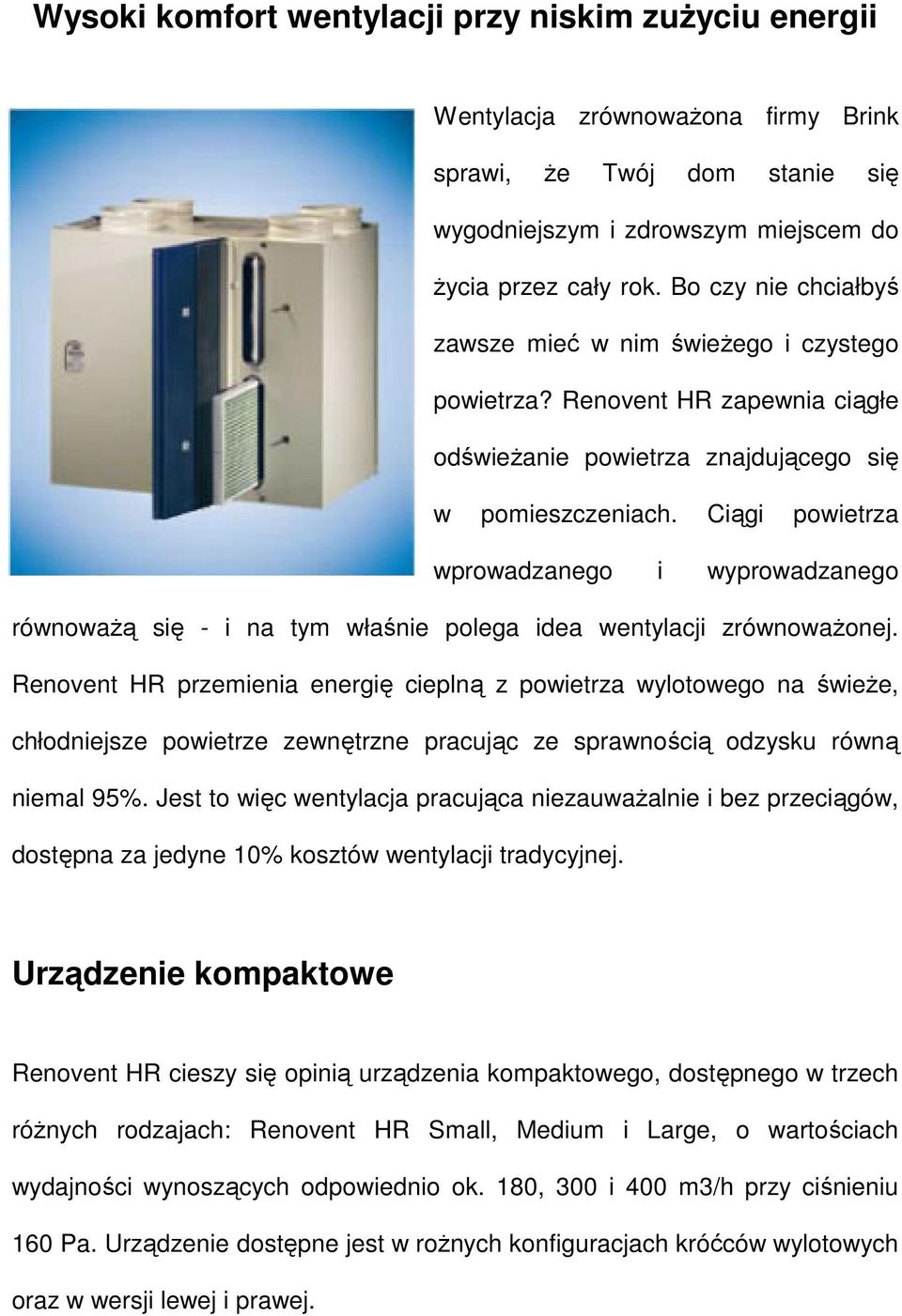 Wysoki komfort wentylacji przy niskim zużyciu energii

Wentylacja zrównoważona firmy Brink sprawi, że Twój dom stanie się wygodniejszym i zdrowszym miejscem do życia przez cały rok. Bo czy nie chciałbyś zawsze mieć w nim świeżego i czystego powietrza? Renovent HR zapewnia ciągłe odświeżanie powietrza znajdującego się w pomieszczeniach. Ciągi powietrza wprowadzanego i wyprowadzanego równoważą się - i na tym właśnie polega idea wentylacji zrównoważonej. Renovent HR przemienia energię cieplną z powietrza wylotowego na świeże, chłodniejsze powietrze zewnętrzne pracując ze sprawnością odzysku równą niemal 95%. Jest to więc wentylacja pracująca niezauważalnie i bez przeciągów, dostępna za jedyne 10% kosztów wentylacji tradycyjnej.

Urządzenie kompaktowe

Renovent HR cieszy się opinią urządzenia kompaktowego, dostępnego w trzech różnych rodzajach: Renovent HR Small, Medium i Large, o wartościach wydajności wynoszących odpowiednio ok. 180, 300 i 400 m3/h przy ciśnieniu 160 Pa. Urządzenie dostępne jest w rożnych konfiguracjach króćców wylotowych oraz w wersji lewej i prawej.